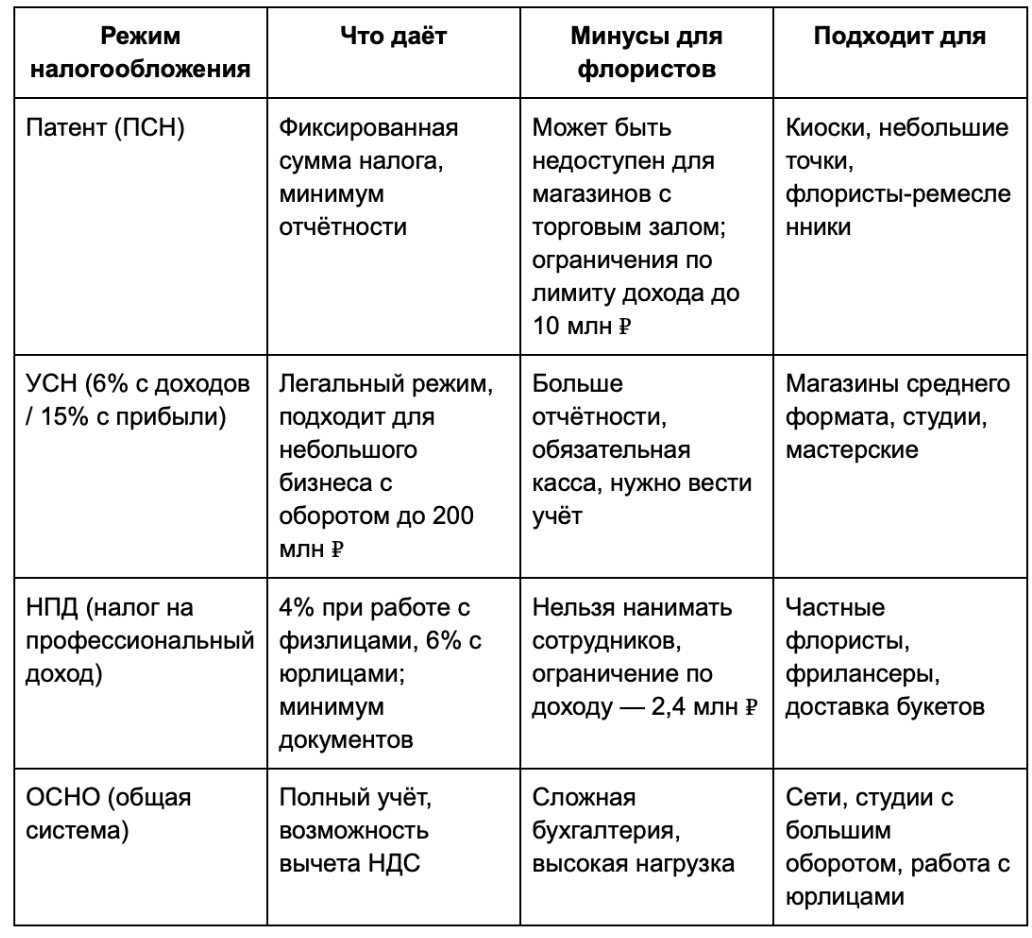 | Режим налогообложения | Что даёт | Минусы для флористов | Подходит для |
|---|---|---|---|
| Патент (ПСН) | Фиксированная сумма налога, минимум отчётности | Может быть недоступен для магазинов с торговым залом; ограничения по лимиту дохода до 10 млн ₽ | Киоски, небольшие точки, флористы-ремесленники |
| УСН (6% с доходов / 15% с прибыли) | Легальный режим, подходит для небольшого бизнеса с оборотом до 200 млн ₽ | Больше отчётности, обязательная касса, нужно вести учёт | Магазины среднего формата, студии, мастерские |
| НПД (налог на профессиональный доход) | 4% при работе с физлицами, 6% с юрлицами; минимум документов | Нельзя нанимать сотрудников, ограничение по доходу — 2,4 млн ₽ | Частные флористы, фрилансеры, доставка букетов |
| ОСНО (общая система) | Полный учёт, возможность вычета НДС | Сложная бухгалтерия, высокая нагрузка | Сети, студии с большим оборотом, работа с юрлицами |